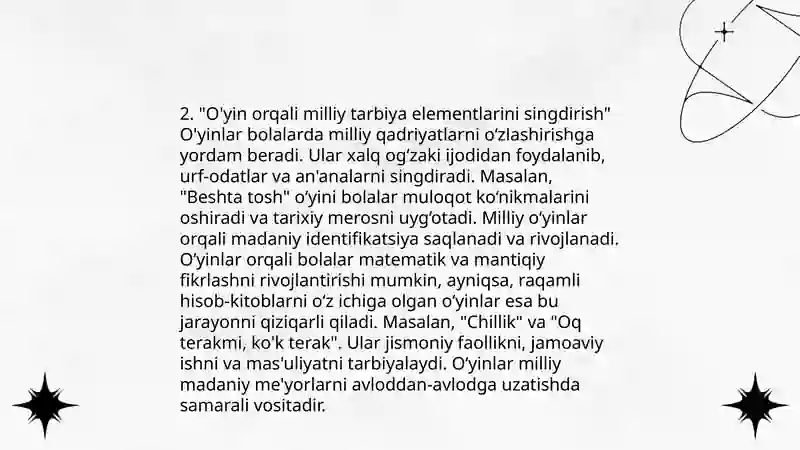 2. "O'yin orqali milliy tarbiya elementlarini singdirish" O'yinlar bolalarda milliy qadriyatlarni o‘zlashirishga yordam beradi. Ular xalq og‘zaki ijodidan foydalanib, urf-odatlar va an'analarni singdiradi. Masalan, "Beshta tosh" o‘yini bolalar muloqot ko‘nikmalarini oshiradi va tarixiy merosni uyg‘otadi. Milliy o‘yinlar orqali madaniy identifikatsiya saqlanadi va rivojlanadi. O‘yinlar orqali bolalar matematik va mantiqiy fikrlashni rivojlantirishi mumkin, ayniqsa, raqamli hisob-kitoblarni o‘z ichiga olgan o‘yinlar esa bu jarayonni qiziqarli qiladi. Masalan, "Chillik" va "Oq terakmi, ko'k terak". Ular jismoniy faollikni, jamoaviy ishni va mas'uliyatni tarbiyalaydi. O‘yinlar milliy madaniy me'yorlarni avloddan-avlodga uzatishda samarali vositadir.